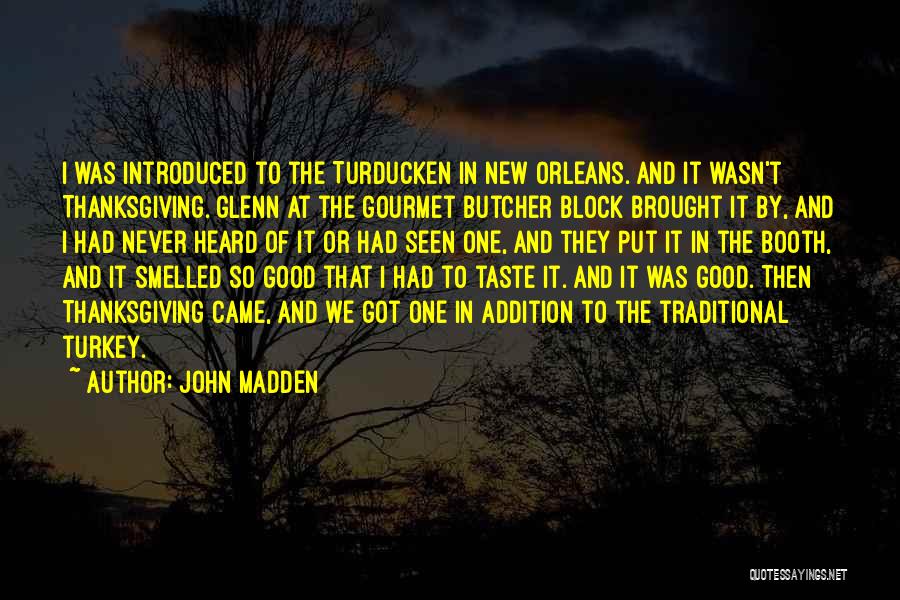 I WAS INTRODUCED TO THE TURDUCKEN IN NEW ORLEANS. AND IT WASN'T THANKSGIVING. GLENN AT THE GOURMET BUTCHER BLOCK BROUGHT IT BY, AND I HAD NEVER HEARD OF IT OR HAD SEEN ONE, AND THEY PUT IT IN THE BOOTH, AND IT SMELLED SO GOOD THAT I HAD TO TASTE IT. AND IT WAS GOOD. THEN THANKSGIVING CAME, AND WE GOT ONE IN ADDITION TO THE TRADITIONAL TURKEY.

~ AUTHOR: JOHN MADDEN

QUOTESSAYINGS.NET